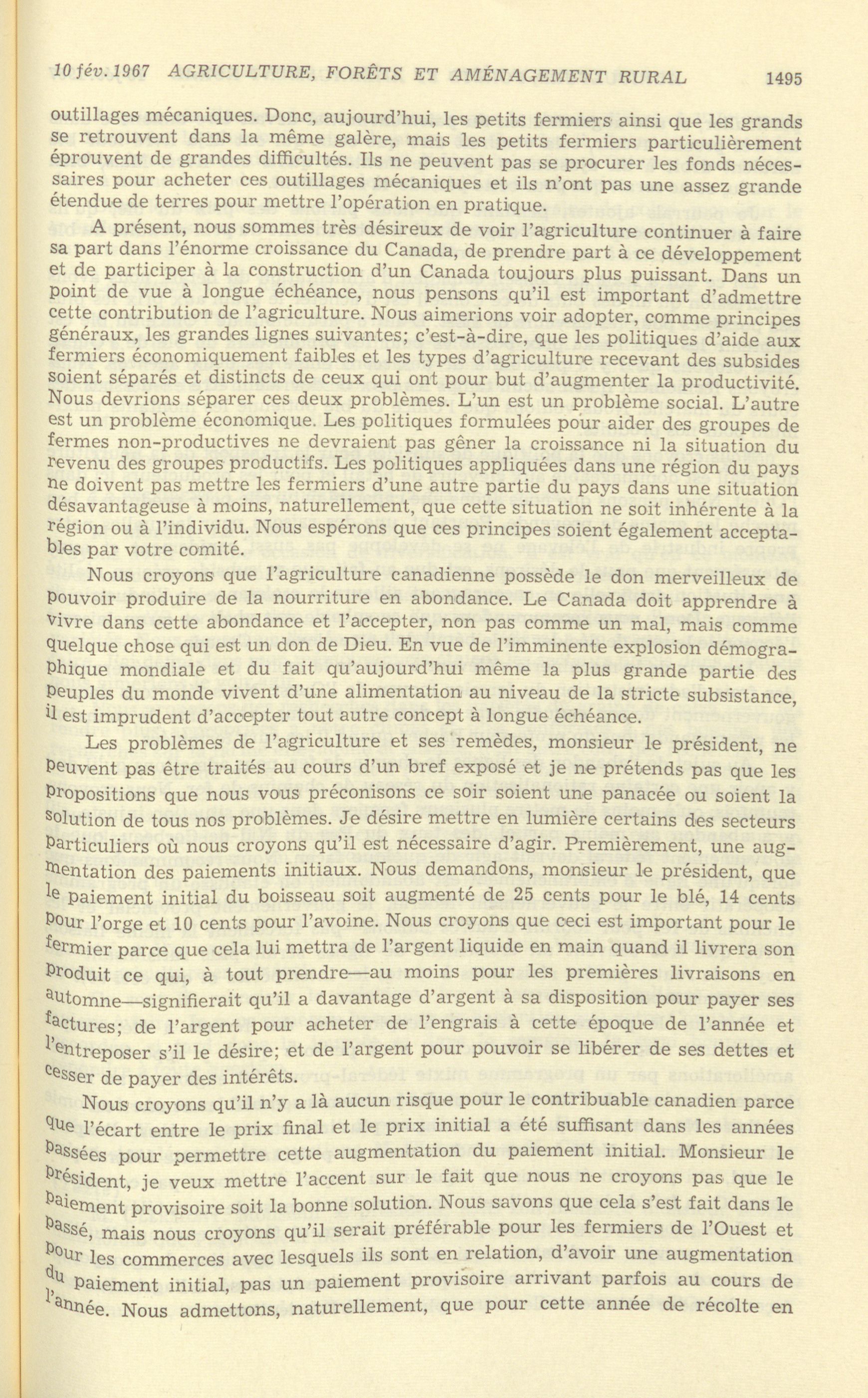 10 fév. 1967 AGRICULTURE, FORÊTS ET AMÉNAGEMENT RURAL 1495

outillages mécaniques. Donc, aujourd'hui, les petits fermiers ainsi que les grands se retrouvent dans la même galère, mais les petits fermiers particulièrement éprouvent de grandes difficultés. Ils ne peuvent pas se procurer les fonds nécessaires pour acheter ces outillages mécaniques et ils n'ont pas une assez grande étendue de terres pour mettre l'opération en pratique.

A présent, nous sommes très désireux de voir l'agriculture continuer à faire sa part dans l'énorme croissance du Canada, de prendre part à ce développement et de participer à la construction d'un Canada toujours plus puissant. Dans un point de vue à longue échéance, nous pensons qu'il est important d'admettre cette contribution de l'agriculture. Nous aimerions voir adopter, comme principes généraux, les grandes lignes suivantes; c'est-à-dire, que les politiques d'aide aux fermiers économiquement faibles et les types d'agriculture recevant des subsides soient séparés et distincts de ceux qui ont pour but d'augmenter la productivité. Nous devrions séparer ces deux problèmes. L'un est un problème social. L'autre est un problème économique. Les politiques formulées pour aider des groupes de fermes non-productives ne devraient pas gêner la croissance ni la situation du revenu des groupes productifs. Les politiques appliquées dans une région du pays ne doivent pas mettre les fermiers d'une autre partie du pays dans une situation désavantageuse à moins, naturellement, que cette situation ne soit inhérente à la région ou à l'individu. Nous espérons que ces principes soient également acceptables par votre comité.

Nous croyons que l'agriculture canadienne possède le don merveilleux de pouvoir produire de la nourriture en abondance. Le Canada doit apprendre à vivre dans cette abondance et l'accepter, non pas comme un mal, mais comme quelque chose qui est un don de Dieu. En vue de l'imminente explosion démographique mondiale et du fait qu'aujourd'hui même la plus grande partie des peuples du monde vivent d'une alimentation au niveau de la stricte subsistance, il est imprudent d'accepter tout autre concept à longue échéance.

Les problèmes de l'agriculture et ses remèdes, monsieur le président, ne peuvent pas être traités au cours d'un bref exposé et je ne prétends pas que les propositions que nous vous préconisons ce soir soient une panacée ou soient la solution de tous nos problèmes. Je désire mettre en lumière certains des secteurs particuliers où nous croyons qu'il est nécessaire d'agir. Premièrement, une augmentation des paiements initiaux. Nous demandons, monsieur le président, que le paiement initial du boisseau soit augmenté de 25 cents pour le blé, 14 cents pour l'orge et 10 cents pour l'avoine. Nous croyons que ceci est important pour le fermier parce que cela lui mettra de l'argent liquide en main quand il livrera son produit ce qui, à tout prendre—au moins pour les premières livraisons en automne—signifierait qu'il a davantage d'argent à sa disposition pour payer ses factures; de l'argent pour acheter de l'engrais à cette époque de l'année et l'entreposer s'il le désire; et de l'argent pour pouvoir se libérer de ses dettes et cesser de payer des intérêts.

Nous croyons qu'il n'y a là aucun risque pour le contribuable canadien parce que l'écart entre le prix final et le prix initial a été suffisant dans les années passées pour permettre cette augmentation du paiement initial. Monsieur le président, je veux mettre l'accent sur le fait que nous ne croyons pas que le paiement provisoire soit la bonne solution. Nous savons que cela s'est fait dans le passé, mais nous croyons qu'il serait préférable pour les fermiers de l'Ouest et pour les commerces avec lesquels ils sont en relation, d'avoir une augmentation du paiement initial, pas un paiement provisoire arrivant parfois au cours de l'année. Nous admettons, naturellement, que pour cette année de récolte en